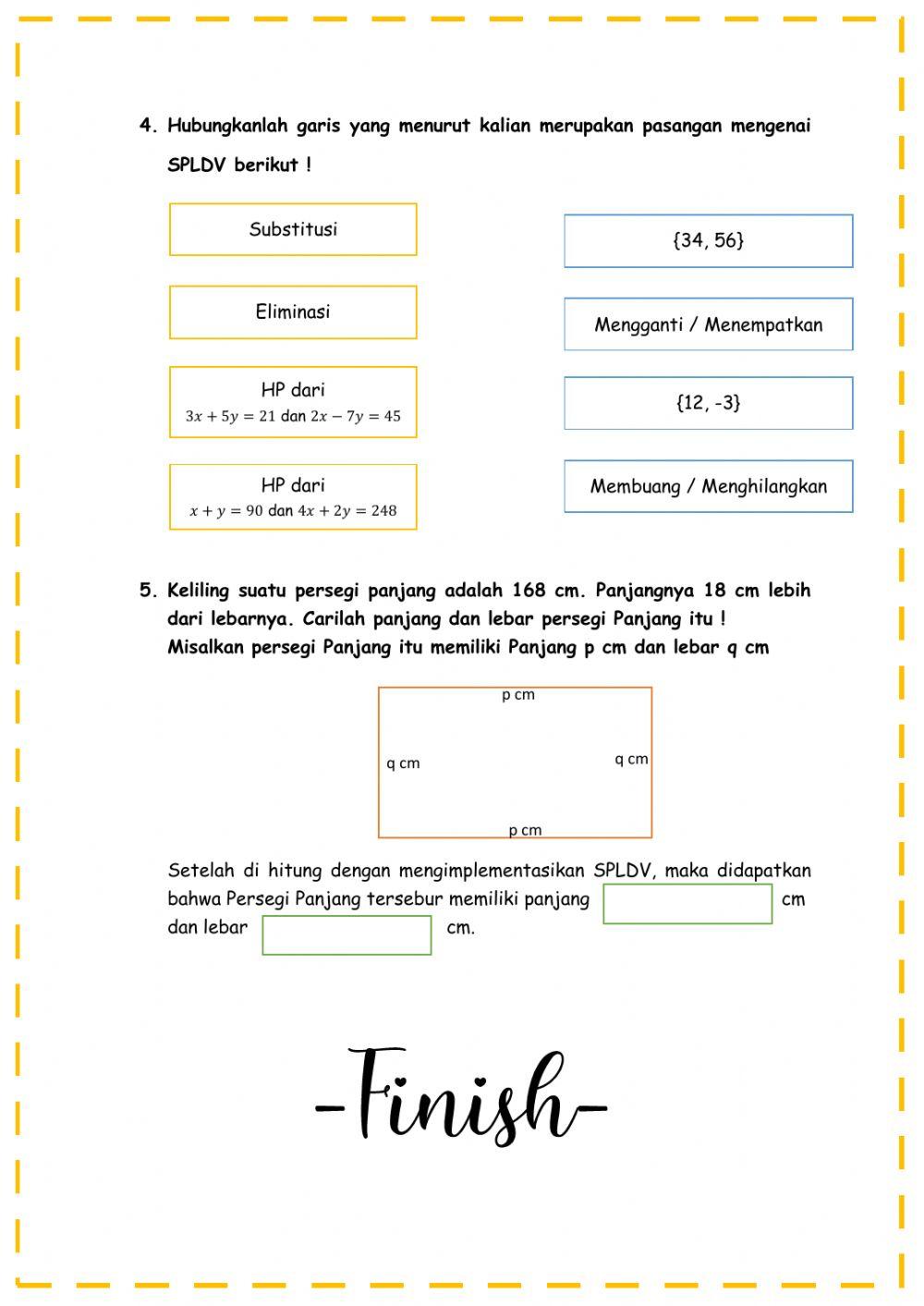 4. Hubungkanlah garis yang menurut kalian merupakan pasangan mengenai SPLDV berikut !

Substitusi

Eliminasi

HP dari
$3x + 5y = 21$ dan $2x - 7y = 45$

HP dari
$x + y = 90$ dan $4x + 2y = 248$

{34, 56}

Mengganti / Menempatkan

{12, -3}

Membuang / Menghilangkan

5. Keliling suatu persegi panjang adalah 168 cm. Panjangnya 18 cm lebih dari lebarnya. Carilah panjang dan lebar persegi Panjang itu !
Misalkan persegi Panjang itu memiliki Panjang p cm dan lebar q cm

p cm
q cm
q cm
p cm

Setelah di hitung dengan mengimplementasikan SPLDV, maka didapatkan bahwa Persegi Panjang tersebur memiliki panjang cm dan lebar cm.

-Finish-